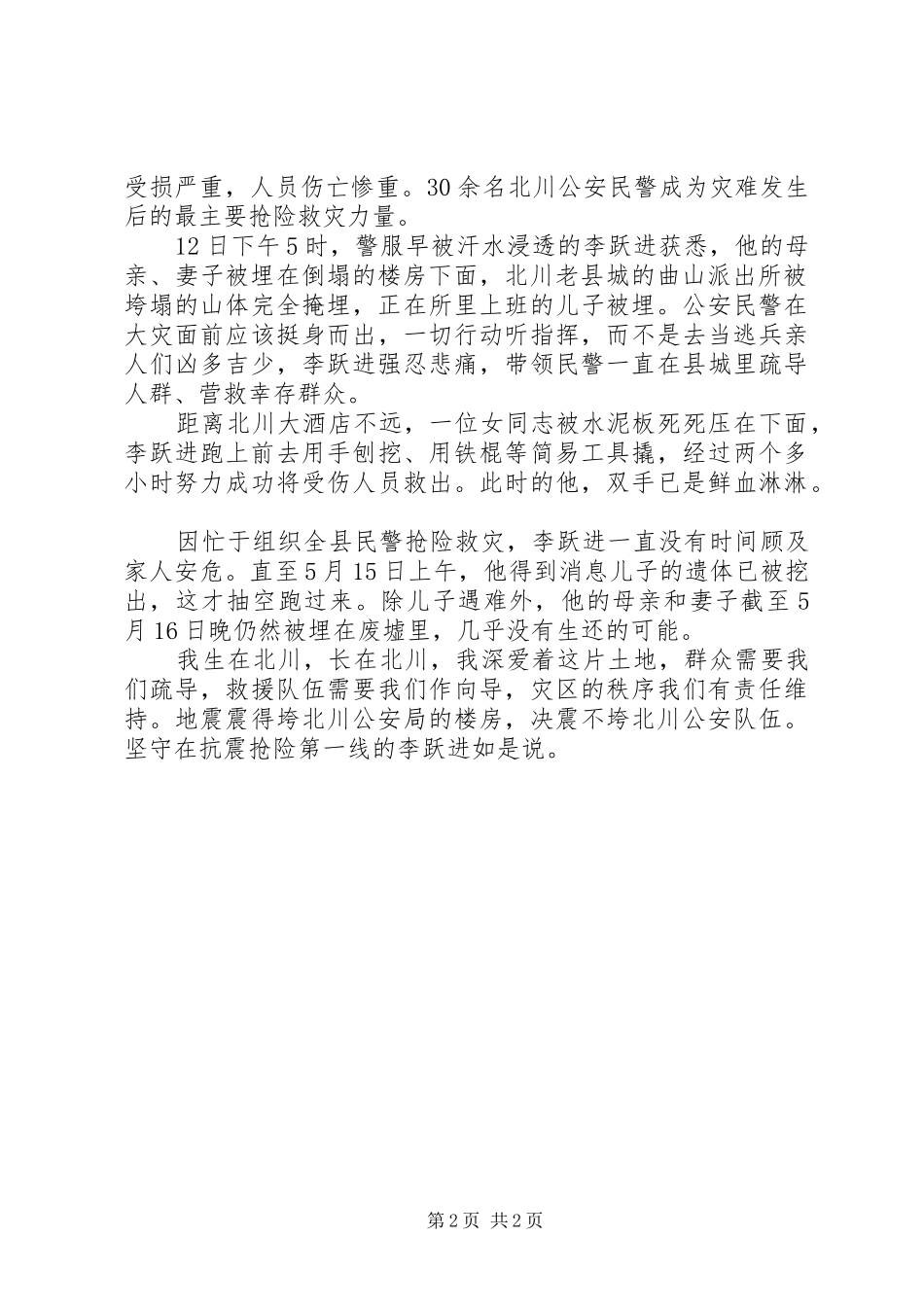 受损严重，人员伤亡惨重。30余名北川公安民警成为灾难发生后的最主要抢险救灾力量。

12日下午5时，警服早被汗水浸透的李跃进获悉，他的母亲、妻子被埋在倒塌的楼房下面，北川老县城的曲山派出所被垮塌的山体完全掩埋，正在所里上班的儿子被埋。公安民警在大灾面前应该挺身而出，一切行动听指挥，而不是去当逃兵亲人们凶多吉少，李跃进强忍悲痛，带领民警一直在县城里疏导人群、营救幸存群众。

距离北川大酒店不远，一位女同志被水泥板死死压在下面，李跃进跑上前去用手刨挖、用铁棍等简易工具撬，经过两个多小时努力成功将受伤人员救出。此时的他，双手已是鲜血淋淋。

因忙于组织全县民警抢险救灾，李跃进一直没有时间顾及家人安危。直至5月15日上午，他得到消息儿子的遗体已被挖出，这才抽空跑过来。除儿子遇难外，他的母亲和妻子截至5月16日晚仍然被埋在废墟里，几乎没有生还的可能。

我生在北川，长在北川，我深爱着这片土地，群众需要我们疏导，救援队伍需要我们作向导，灾区的秩序我们有责任维持。地震震得垮北川公安局的楼房，决震不垮北川公安队伍。坚守在抗震抢险第一线的李跃进如是说。

第2页 共2页